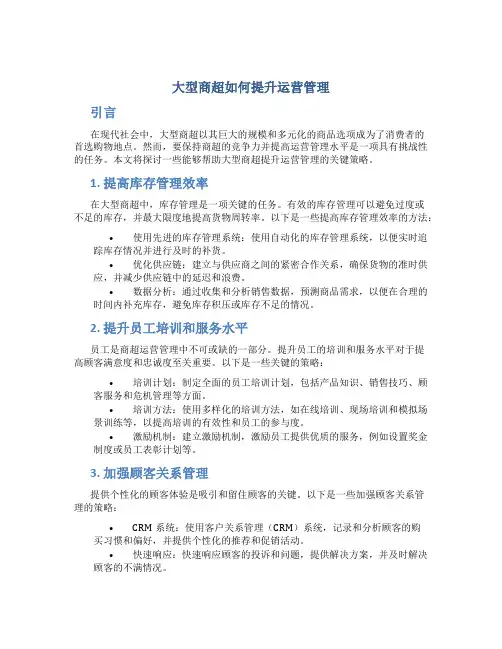 大型商超如何提升运营管理

引言

在现代社会中，大型商超以其巨大的规模和多元化的商品选项成为了消费者的首选购物地点。然而，要保持商超的竞争力并提高运营管理水平是一项具有挑战性的任务。本文将探讨一些能够帮助大型商超提升运营管理的关键策略。

1. 提高库存管理效率

在大型商超中，库存管理是一项关键的任务。有效的库存管理可以避免过度或不足的库存，并最大限度地提高货物周转率。以下是一些提高库存管理效率的方法：

• 使用先进的库存管理系统：使用自动化的库存管理系统，以便实时追踪库存情况并进行及时的补货。
• 优化供应链：建立与供应商之间的紧密合作关系，确保货物的准时供应，并减少供应链中的延迟和浪费。
• 数据分析：通过收集和分析销售数据，预测商品需求，以便在合理的时间内补充库存，避免库存积压或库存不足的情况。

2. 提升员工培训和服务水平

员工是商超运营管理中不可或缺的一部分。提升员工的培训和服务水平对于提高顾客满意度和忠诚度至关重要。以下是一些关键的策略：

• 培训计划：制定全面的员工培训计划，包括产品知识、销售技巧、顾客服务和危机管理等方面。
• 培训方法：使用多样化的培训方法，如在线培训、现场培训和模拟场景训练等，以提高培训的有效性和员工的参与度。
• 激励机制：建立激励机制，激励员工提供优质的服务，例如设置奖金制度或员工表彰计划等。

3. 加强顾客关系管理

提供个性化的顾客体验是吸引和留住顾客的关键。以下是一些加强顾客关系管理的策略：

• CRM 系统：使用客户关系管理（CRM）系统，记录和分析顾客的购买习惯和偏好，并提供个性化的推荐和促销活动。
• 快速响应：快速响应顾客的投诉和问题，提供解决方案，并及时解决顾客的不满情况。